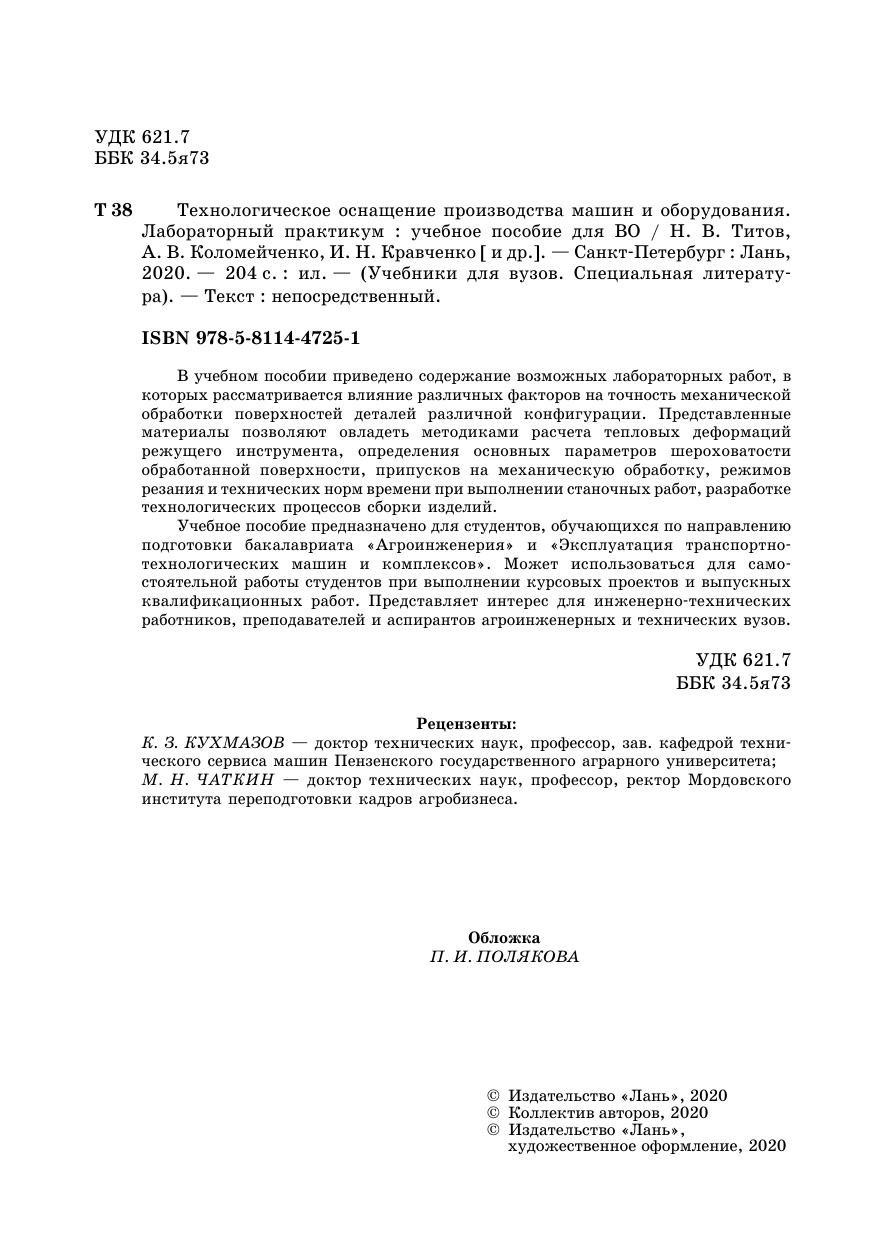 УДК 621.7
ББК 34.5я73

Т 38 Технологическое оснащение производства машин и оборудования. Лабораторный практикум : учебное пособие для ВО / Н. В. Титов, А. В. Коломейченко, И. Н. Кравченко [ и др.]. — Санкт-Петербург : Лань, 2020. — 204 с. : ил. — (Учебники для вузов. Специальная литература). — Текст : непосредственный.

ISBN 978-5-8114-4725-1

В учебном пособии приведено содержание возможных лабораторных работ, в которых рассматривается влияние различных факторов на точность механической обработки поверхностей деталей различной конфигурации. Представленные материалы позволяют овладеть методиками расчета тепловых деформаций режущего инструмента, определения основных параметров шероховатости обработанной поверхности, припусков на механическую обработку, режимов резания и технических норм времени при выполнении станочных работ, разработке технологических процессов сборки изделий.

Учебное пособие предназначено для студентов, обучающихся по направлению подготовки бакалавриата «Агроинженерия» и «Эксплуатация транспортно-технологических машин и комплексов». Может использоваться для самостоятельной работы студентов при выполнении курсовых проектов и выпускных квалификационных работ. Представляет интерес для инженерно-технических работников, преподавателей и аспирантов агроинженерных и технических вузов.

УДК 621.7
ББК 34.5я73

Рецензенты:
К. З. КУХМАЗОВ — доктор технических наук, профессор, зав. кафедрой технического сервиса машин Пензенского государственного аграрного университета;
М. Н. ЧАТКИН — доктор технических наук, профессор, ректор Мордовского института переподготовки кадров агробизнеса.

Обложка
П. И. ПОЛЯКОВА

© Издательство «Лань», 2020
© Коллектив авторов, 2020
© Издательство «Лань», художественное оформление, 2020